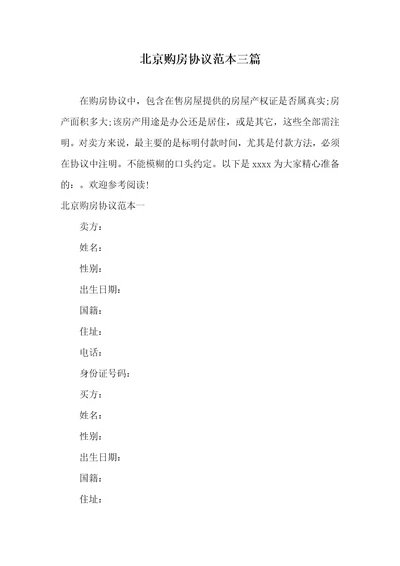 北京购房协议范本三篇

在购房协议中，包含在售房屋提供的房屋产权证是否属真实;房产面积多大;该房产用途是办公还是居住，或是其它，这些全部需注明。对卖方来说，最主要的是标明付款时间，尤其是付款方法，必须在协议中注明。不能模糊的口头约定。以下是 xxxx 为大家精心准备的：。欢迎参考阅读!

北京购房协议范本一

卖方：

姓名：

性别：

出生日期：

国籍：

住址：

电话：

身份证号码：

买方：

姓名：

性别：

出生日期：

国籍：

住址：